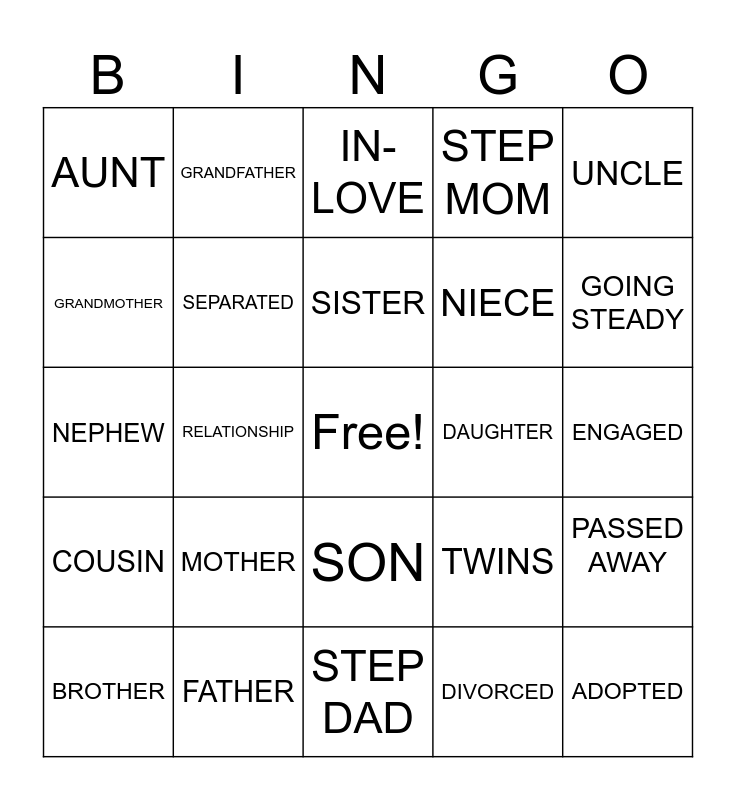 | B | I | N | G | O |
|---|---|---|---|---|
| AUNT | GRANDFATHER | IN-LOVE | STEP MOM | UNCLE |
| GRANDMOTHER | SEPARATED | SISTER | NIECE | GOING STEADY |
| NEPHEW | RELATIONSHIP | Free! | DAUGHTER | ENGAGED |
| COUSIN | MOTHER | SON | TWINS | PASSED AWAY |
| BROTHER | FATHER | STEP DAD | DIVORCED | ADOPTED |